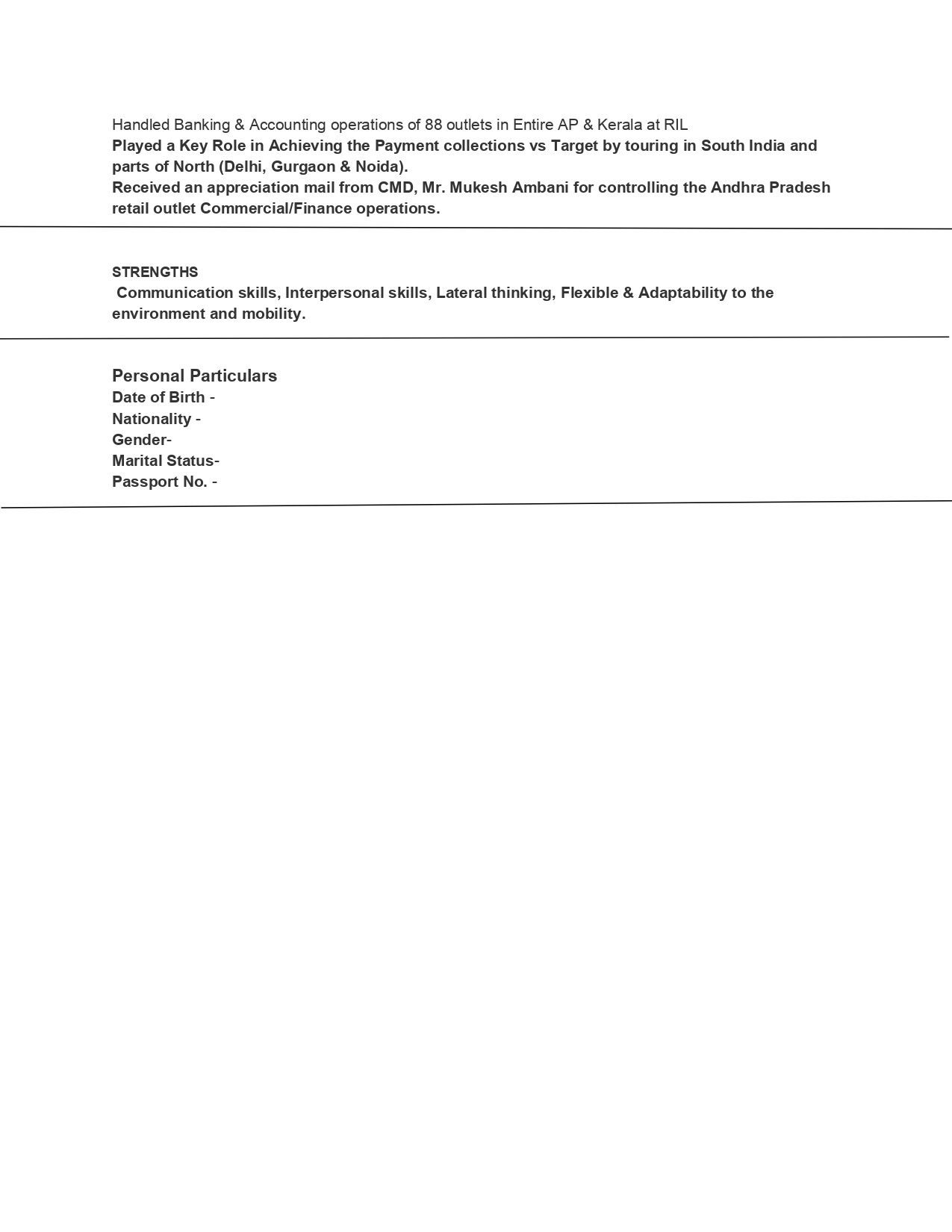 Handled Banking & Accounting operations of 88 outlets in Entire AP & Kerala at RIL
Played a Key Role in Achieving the Payment collections vs Target by touring in South India and parts of North (Delhi, Gurgaon & Noida).
Received an appreciation mail from CMD, Mr. Mukesh Ambani for controlling the Andhra Pradesh retail outlet Commercial/Finance operations.

STRENGTHS
Communication skills, Interpersonal skills, Lateral thinking, Flexible & Adaptability to the environment and mobility.

Personal Particulars
Date of Birth -
Nationality -
Gender-
Marital Status-
Passport No. -